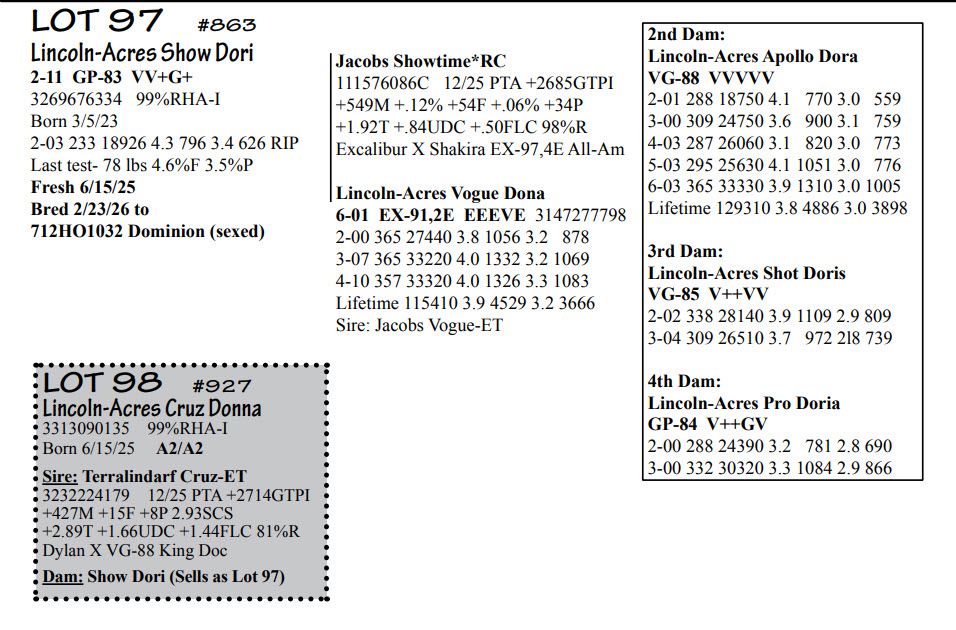 LOT 97 #863
Lincoln-Acres Show Dori
2-11 GP-83 VV+G+
3269676334 99%RHA-I
Born 3/5/23
2-03 233 18926 4.3 796 3.4 626 RIP
Last test- 78 lbs 4.6%F 3.5%P
Fresh 6/15/25
Bred 2/23/26 to
712HO1032 Dominion (sexed)

Jacobs Showtime*RC
111576086C 12/25 PTA +2685GTPI
+549M +.12% +54F +.06% +34P
+1.92T +.84UDC +.50FLC 98%R
Excalibur X Shakira EX-97,4E All-Am

Lincoln-Acres Vogue Dona
6-01 EX-91,2E EEEVE 3147277798
2-00 365 27440 3.8 1056 3.2 878
3-07 365 33220 4.0 1332 3.2 1069
4-10 357 33320 4.0 1326 3.3 1083
Lifetime 115410 3.9 4529 3.2 3666
Sire: Jacobs Vogue-ET

2nd Dam:
Lincoln-Acres Apollo Dora
VG-88 VVVVV
2-01 288 18750 4.1 770 3.0 559
3-00 309 24750 3.6 900 3.1 759
4-03 287 26060 3.1 820 3.0 773
5-03 295 25630 4.1 1051 3.0 776
6-03 365 33330 3.9 1310 3.0 1005
Lifetime 129310 3.8 4886 3.0 3898

3rd Dam:
Lincoln-Acres Shot Doris
VG-85 V++VV
2-02 338 28140 3.9 1109 2.9 809
3-04 309 26510 3.7 972 2l8 739

4th Dam:
Lincoln-Acres Pro Doria
GP-84 V++GV
2-00 288 24390 3.2 781 2.8 690
3-00 332 30320 3.3 1084 2.9 866

LOT 98 #927
Lincoln-Acres Cruz Donna
3313090135 99%RHA-I
Born 6/15/25 A2/A2

Sire: Terralindarf Cruz-ET
3232224179 12/25 PTA +2714GTPI
+427M +15F +8P 2.93SCS
+2.89T +1.66UDC +1.44FLC 81%R
Dylan X VG-88 King Doc

Dam: Show Dori (Sells as Lot 97)